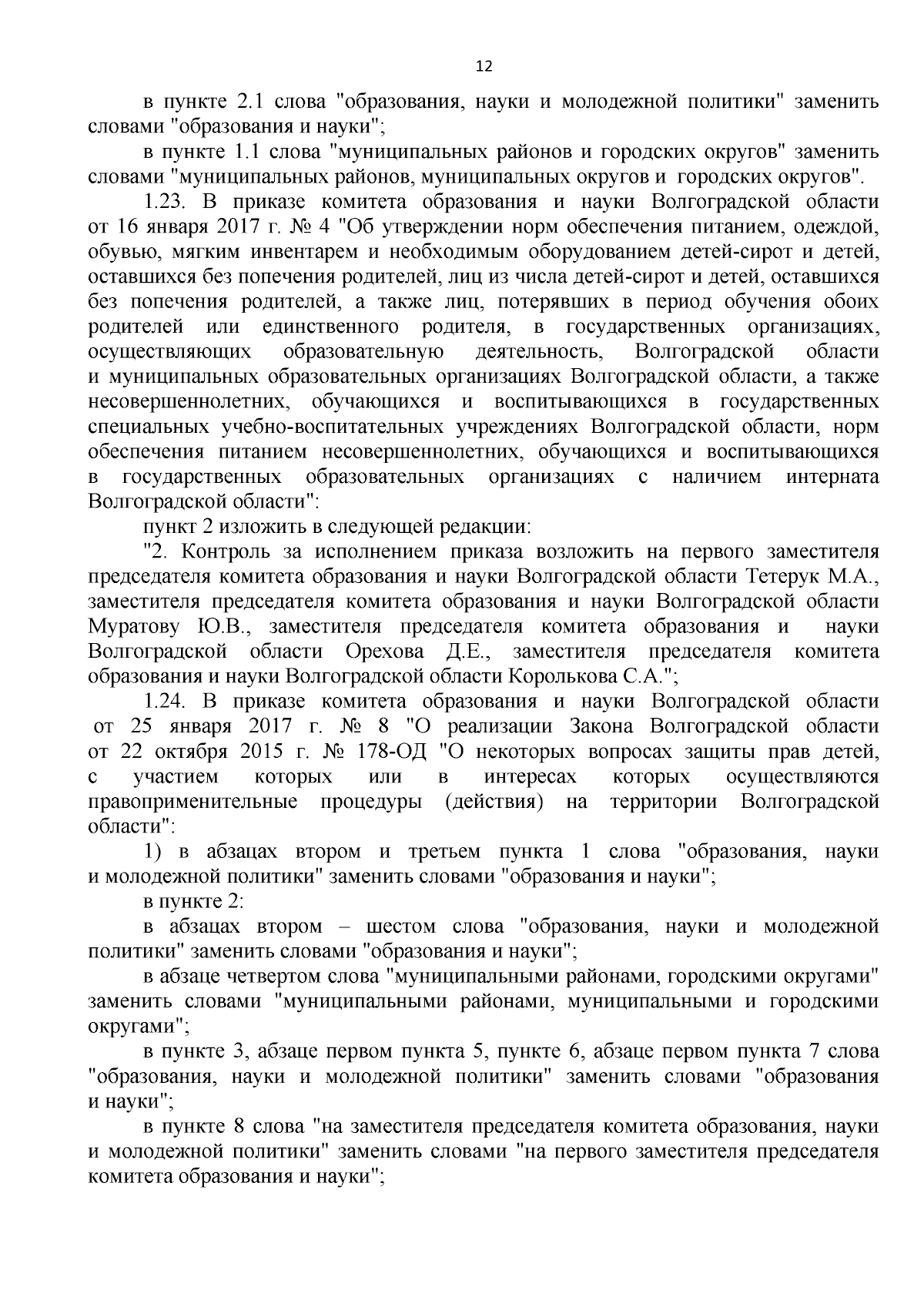 12

в пункте 2.1 слова "образования, науки и молодежной политики" заменить словами "образования и науки";

в пункте 1.1 слова "муниципальных районов и городских округов" заменить словами "муниципальных районов, муниципальных округов и городских округов".

1.23. В приказе комитета образования и науки Волгоградской области от 16 января 2017 г. № 4 "Об утверждении норм обеспечения питанием, одеждой, обувью, мягким инвентарем и необходимым оборудованием детей-сирот и детей, оставшихся без попечения родителей, лиц из числа детей-сирот и детей, оставшихся без попечения родителей, а также лиц, потерявших в период обучения обоих родителей или единственного родителя, в государственных организациях, осуществляющих образовательную деятельность, Волгоградской области и муниципальных образовательных организациях Волгоградской области, а также несовершеннолетних, обучающихся и воспитывающихся в государственных специальных учебно-воспитательных учреждениях Волгоградской области, норм обеспечения питанием несовершеннолетних, обучающихся и воспитывающихся в государственных образовательных организациях с наличием интерната Волгоградской области":

пункт 2 изложить в следующей редакции:

"2. Контроль за исполнением приказа возложить на первого заместителя председателя комитета образования и науки Волгоградской области Тетерук М.А., заместителя председателя комитета образования и науки Волгоградской области Муратову Ю.В., заместителя председателя комитета образования и науки Волгоградской области Орехова Д.Е., заместителя председателя комитета образования и науки Волгоградской области Королькова С.А.";

1.24. В приказе комитета образования и науки Волгоградской области от 25 января 2017 г. № 8 "О реализации Закона Волгоградской области от 22 октября 2015 г. № 178-ОД "О некоторых вопросах защиты прав детей, с участием которых или в интересах которых осуществляются правоприменительные процедуры (действия) на территории Волгоградской области":

1) в абзацах втором и третьем пункта 1 слова "образования, науки и молодежной политики" заменить словами "образования и науки";

в пункте 2:

в абзацах втором – шестом слова "образования, науки и молодежной политики" заменить словами "образования и науки";

в абзаце четвертом слова "муниципальными районами, городскими округами" заменить словами "муниципальными районами, муниципальными и городскими округами";

в пункте 3, абзаце первом пункта 5, пункте 6, абзаце первом пункта 7 слова "образования, науки и молодежной политики" заменить словами "образования и науки";

в пункте 8 слова "на заместителя председателя комитета образования, науки и молодежной политики" заменить словами "на первого заместителя председателя комитета образования и науки";